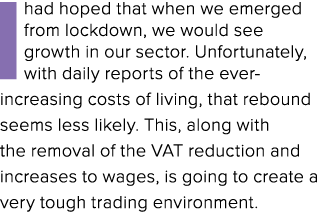 had hoped that when we emerged from lockdown, we would see growth in our sector. Unfortunately, with daily reports of the ever-increasing costs of living, that rebound seems less likely. This, along with the removal of the VAT reduction and increases to wages, is going to create a very tough trading environment.